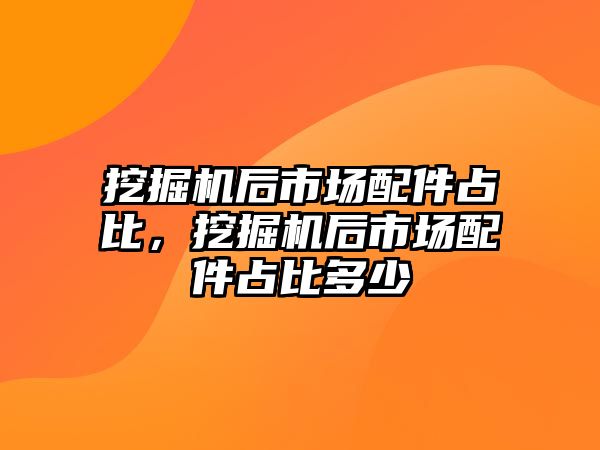 挖掘机后市场配件占比，挖掘机后市场配件占比多少